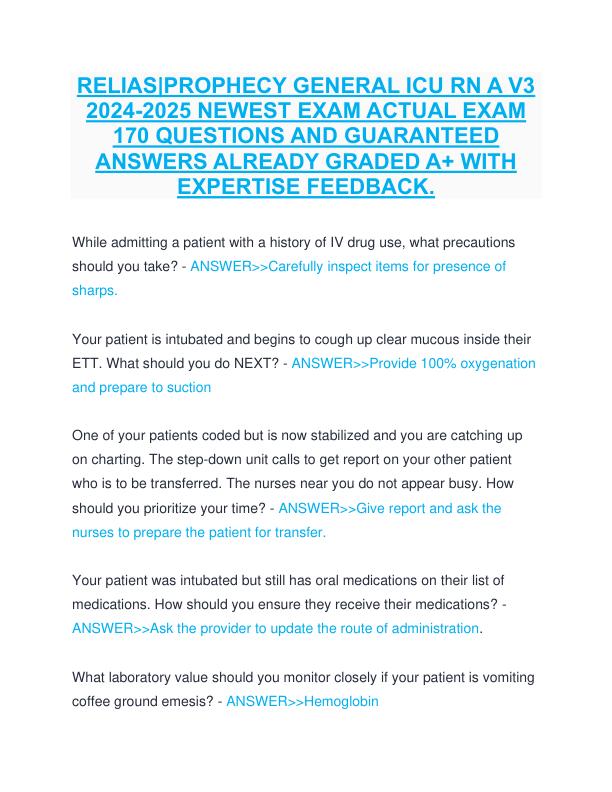 RELIAS|PROPHECY GENERAL ICU RN A V3 2024-2025 NEWEST EXAM ACTUAL EXAM 170 QUESTIONS AND GUARANTEED ANSWERS ALREADY GRADED A+ WITH EXPERTISE FEEDBACK.

While admitting a patient with a history of IV drug use, what precautions should you take? - ANSWER>>Carefully inspect items for presence of sharps.

Your patient is intubated and begins to cough up clear mucous inside their ETT. What should you do NEXT? - ANSWER>>Provide 100% oxygenation and prepare to suction

One of your patients coded but is now stabilized and you are catching up on charting. The step-down unit calls to get report on your other patient who is to be transferred. The nurses near you do not appear busy. How should you prioritize your time? - ANSWER>>Give report and ask the nurses to prepare the patient for transfer.

Your patient was intubated but still has oral medications on their list of medications. How should you ensure they receive their medications? - ANSWER>>Ask the provider to update the route of administration.

What laboratory value should you monitor closely if your patient is vomiting coffee ground emesis? - ANSWER>>Hemoglobin